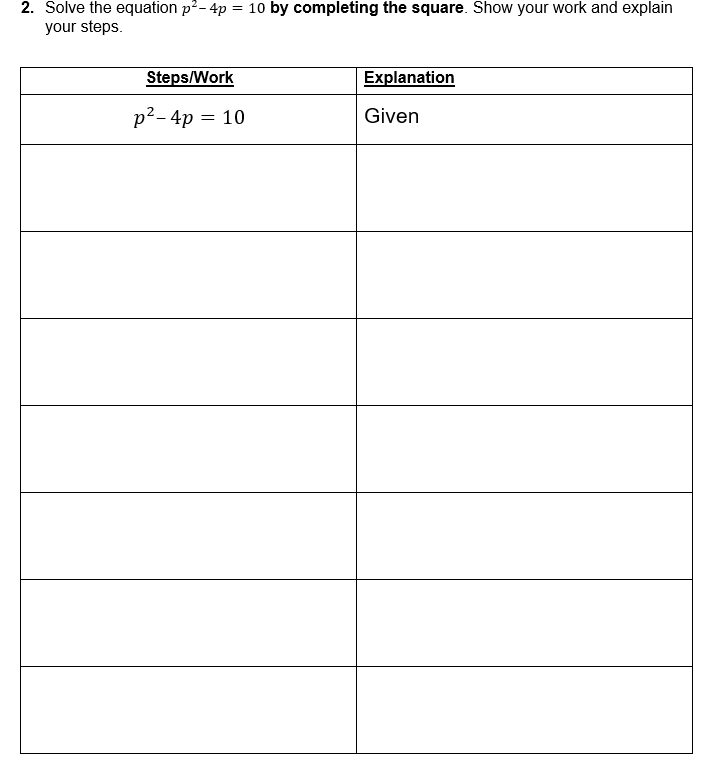 2. Solve the equation $p^2 - 4p = 10$ by completing the square. Show your work and explain your steps.

| Steps/Work | Explanation |
|---|---|
| $p^2 - 4p = 10$ | Given |
| | |
| | |
| | |
| | |
| | |
| | |
| | |